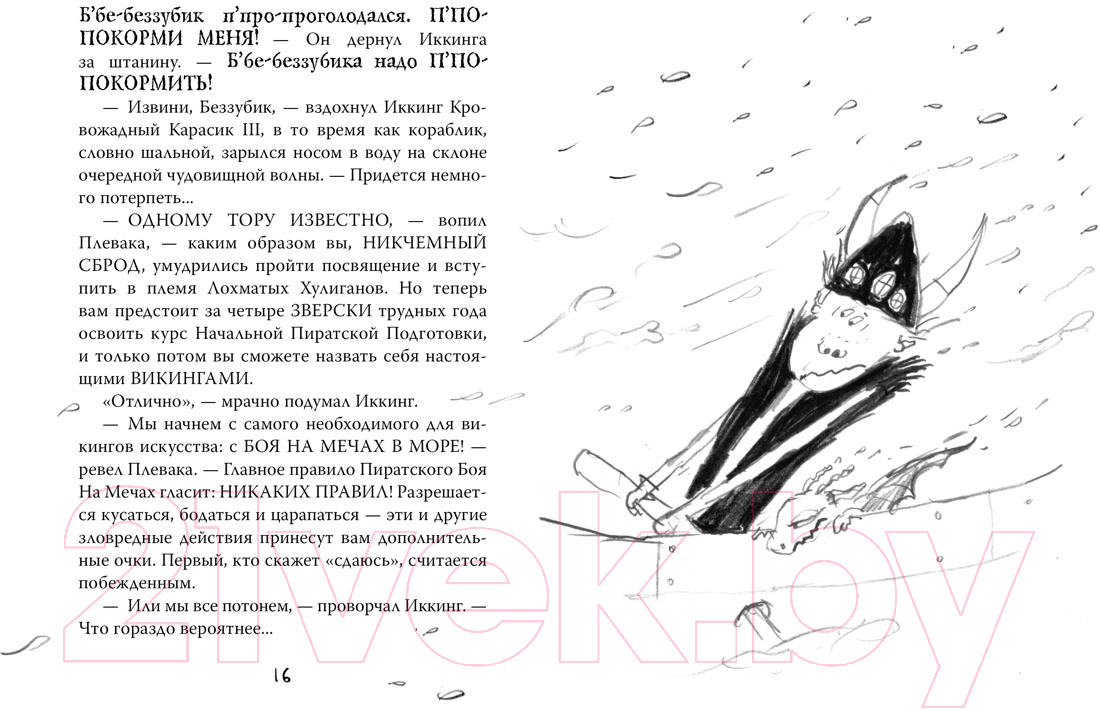 Б'бе-беззубик п'про-проголодался. П'ПО-ПОКОРМИ МЕНЯ! — Он дернул Иккинга за штанину. — Б'бе-беззубика надо П'ПО-ПОКОРМИТЬ!

— Извини, Беззубик, — вздохнул Иккинг Кровожадный Карасик III, в то время как кораблик, словно шальной, зарылся носом в воду на склоне очередной чудовищной волны. — Придется немного потерпеть...

— ОДНОМУ ТОРУ ИЗВЕСТНО, — вопил Плевака, — каким образом вы, НИКЧЕМНЫЙ СБРОД, умудрились пройти посвящение и вступить в племя Лохматых Хулиганов. Но теперь вам предстоит за четыре ЗВЕРСКИ трудных года освоить курс Начальной Пиратской Подготовки, и только потом вы сможете назвать себя настоящими ВИКИНГАМИ.

«Отлично», — мрачно подумал Иккинг.

— Мы начнем с самого необходимого для викингов искусства: с БОЯ НА МЕЧАХ В МОРЕ! — ревел Плевака. — Главное правило Пиратского Боя На Мечах гласит: НИКАКИХ ПРАВИЛ! Разрешается кусаться, бодаться и царапаться — эти и другие зловредные действия принесут вам дополнительные очки. Первый, кто скажет «сдаюсь», считается побежденным.

— Или мы все потонем, — проворчал Иккинг. — Что гораздо вероятнее...

16

21vek.by